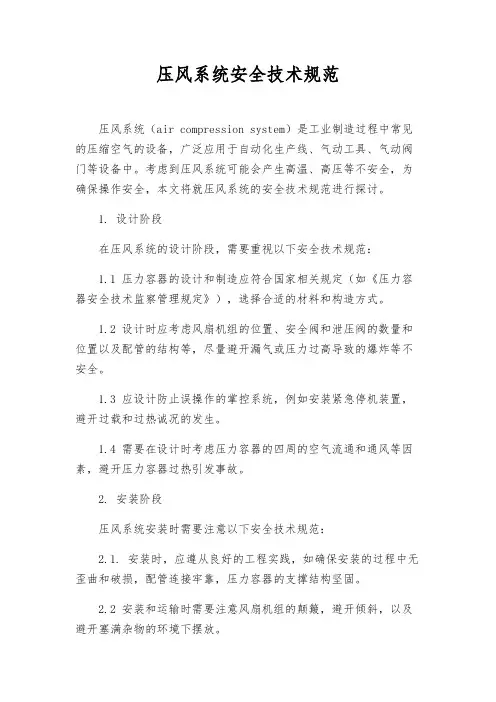 压风系统安全技术规范

压风系统（air compression system）是工业制造过程中常见的压缩空气的设备，广泛应用于自动化生产线、气动工具、气动阀门等设备中。考虑到压风系统可能会产生高温、高压等不安全，为确保操作安全，本文将就压风系统的安全技术规范进行探讨。

1. 设计阶段

在压风系统的设计阶段，需要重视以下安全技术规范：

1.1 压力容器的设计和制造应符合国家相关规定（如《压力容器安全技术监察管理规定》），选择合适的材料和构造方式。

1.2 设计时应考虑风扇机组的位置、安全阀和泄压阀的数量和位置以及配管的结构等，尽量避开漏气或压力过高导致的爆炸等不安全。

1.3 应设计防止误操作的掌控系统，例如安装紧急停机装置，避开过载和过热诚况的发生。

1.4 需要在设计时考虑压力容器的四周的空气流通和通风等因素，避开压力容器过热引发事故。

2. 安装阶段

压风系统安装时需要注意以下安全技术规范：

2.1. 安装时，应遵从良好的工程实践，如确保安装的过程中无歪曲和破损，配管连接牢靠，压力容器的支撑结构坚固。

2.2 安装和运输时需要注意风扇机组的颠簸，避开倾斜，以及避开塞满杂物的环境下摆放。